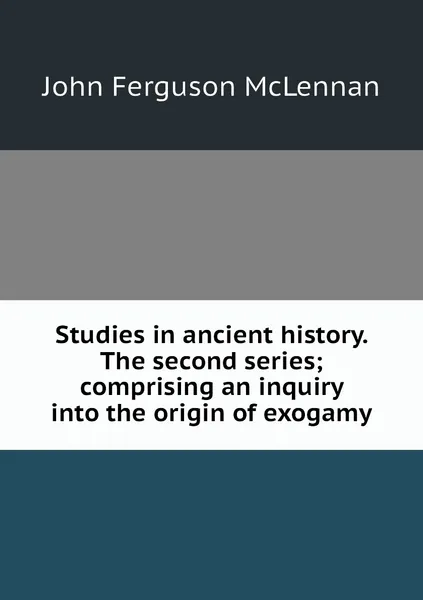 John Ferguson McLennan

Studies in ancient history. The second series; comprising an inquiry into the origin of exogamy